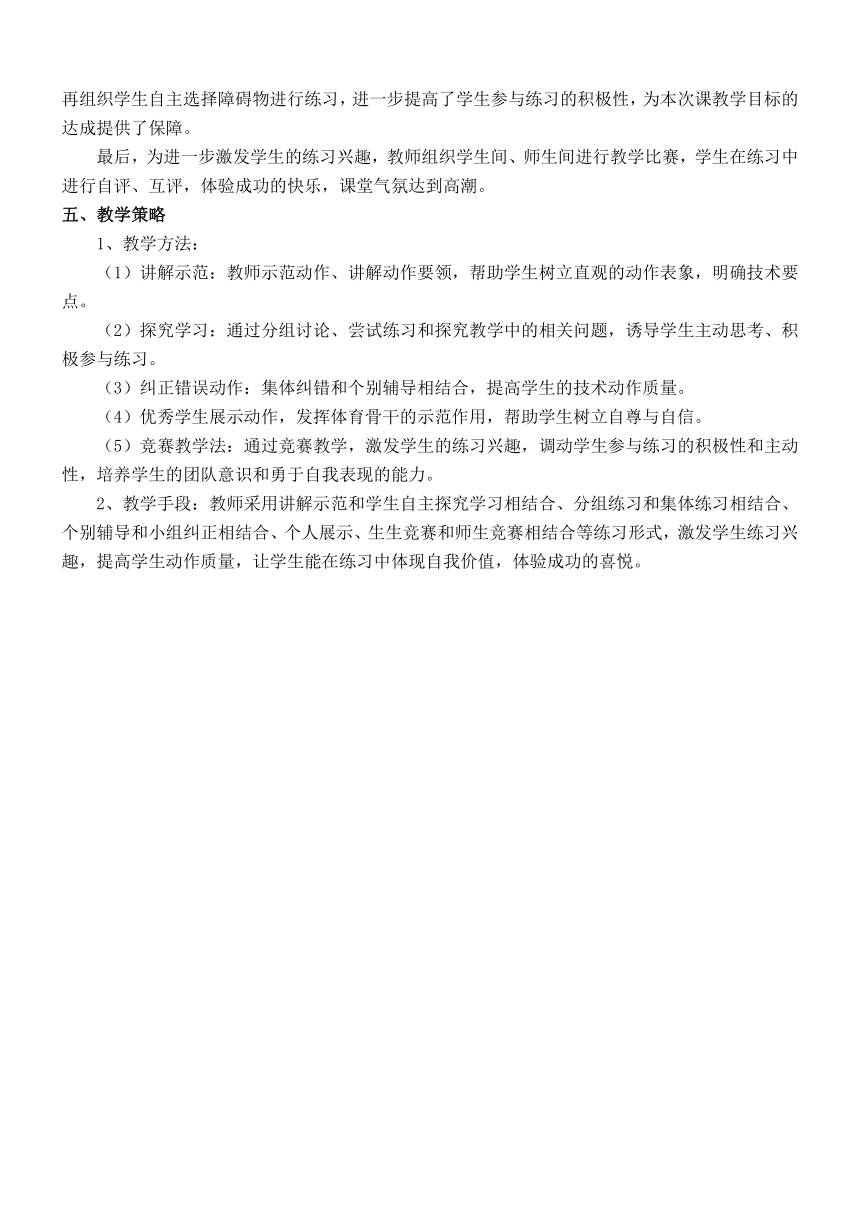 再组织学生自主选择障碍物进行练习，进一步提高了学生参与练习的积极性，为本次课教学目标的达成提供了保障。

最后，为进一步激发学生的练习兴趣，教师组织学生间、师生间进行教学比赛，学生在练习中进行自评、互评，体验成功的快乐，课堂气氛达到高潮。

五、教学策略

1、教学方法：

（1）讲解示范：教师示范动作、讲解动作要领，帮助学生树立直观的动作表象，明确技术要点。

（2）探究学习：通过分组讨论、尝试练习和探究教学中的相关问题，诱导学生主动思考、积极参与练习。

（3）纠正错误动作：集体纠错和个别辅导相结合，提高学生的技术动作质量。

（4）优秀学生展示动作，发挥体育骨干的示范作用，帮助学生树立自尊与自信。

（5）竞赛教学法：通过竞赛教学，激发学生的练习兴趣，调动学生参与练习的积极性和主动性，培养学生的团队意识和勇于自我表现的能力。

2、教学手段：教师采用讲解示范和学生自主探究学习相结合、分组练习和集体练习相结合、个别辅导和小组纠正相结合、个人展示、生生竞赛和师生竞赛相结合等练习形式，激发学生练习兴趣，提高学生动作质量，让学生能在练习中体现自我价值，体验成功的喜悦。